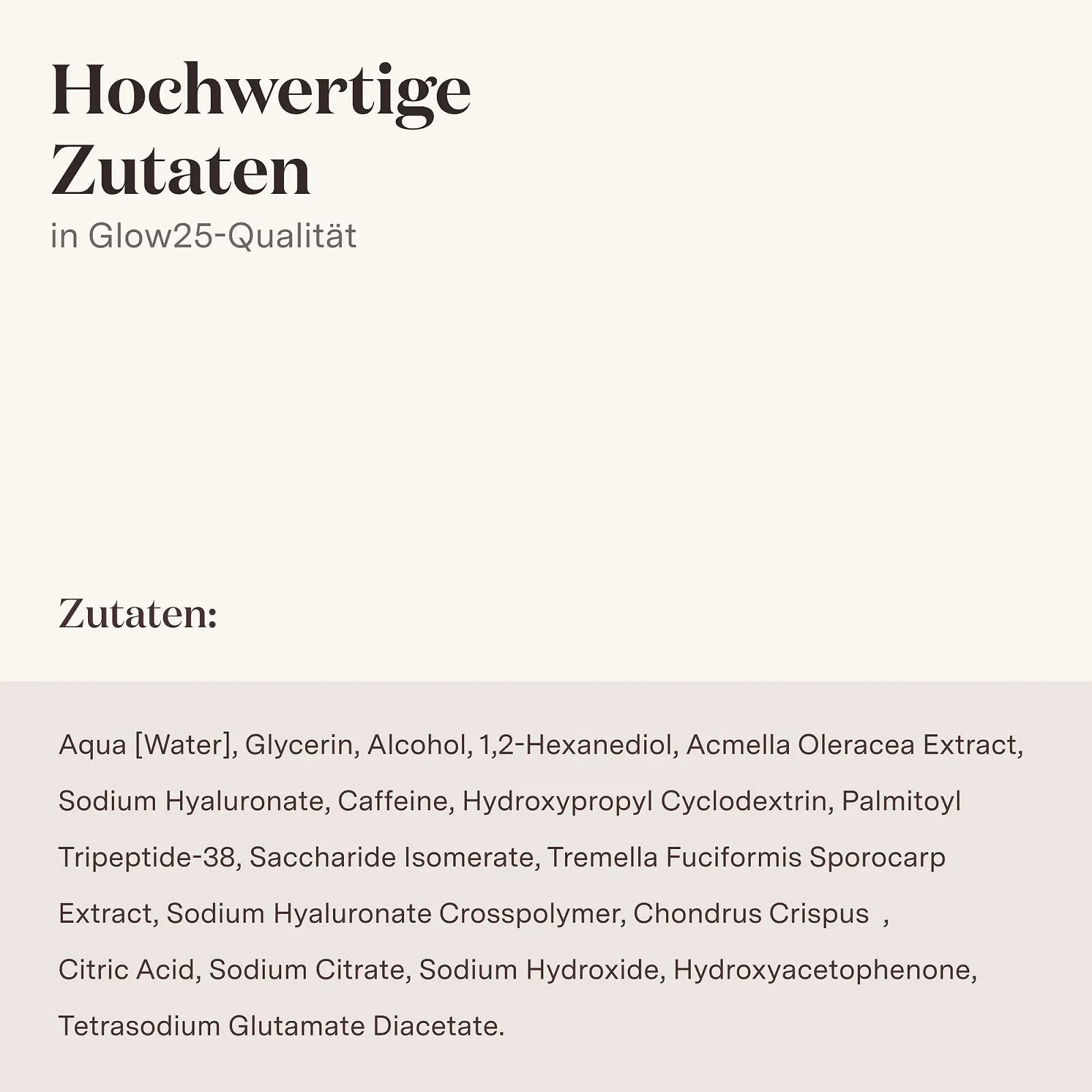 Hochwertige Zutaten
in Glow25-Qualität

Zutaten:

Aqua [Water], Glycerin, Alcohol, 1,2-Hexanediol, Acmella Oleracea Extract, Sodium Hyaluronate, Caffeine, Hydroxypropyl Cyclodextrin, Palmitoyl Tripeptide-38, Saccharide Isomerate, Tremella Fuciformis Sporocarp Extract, Sodium Hyaluronate Crosspolymer, Chondrus Crispus , Citric Acid, Sodium Citrate, Sodium Hydroxide, Hydroxyacetophenone, Tetrasodium Glutamate Diacetate.